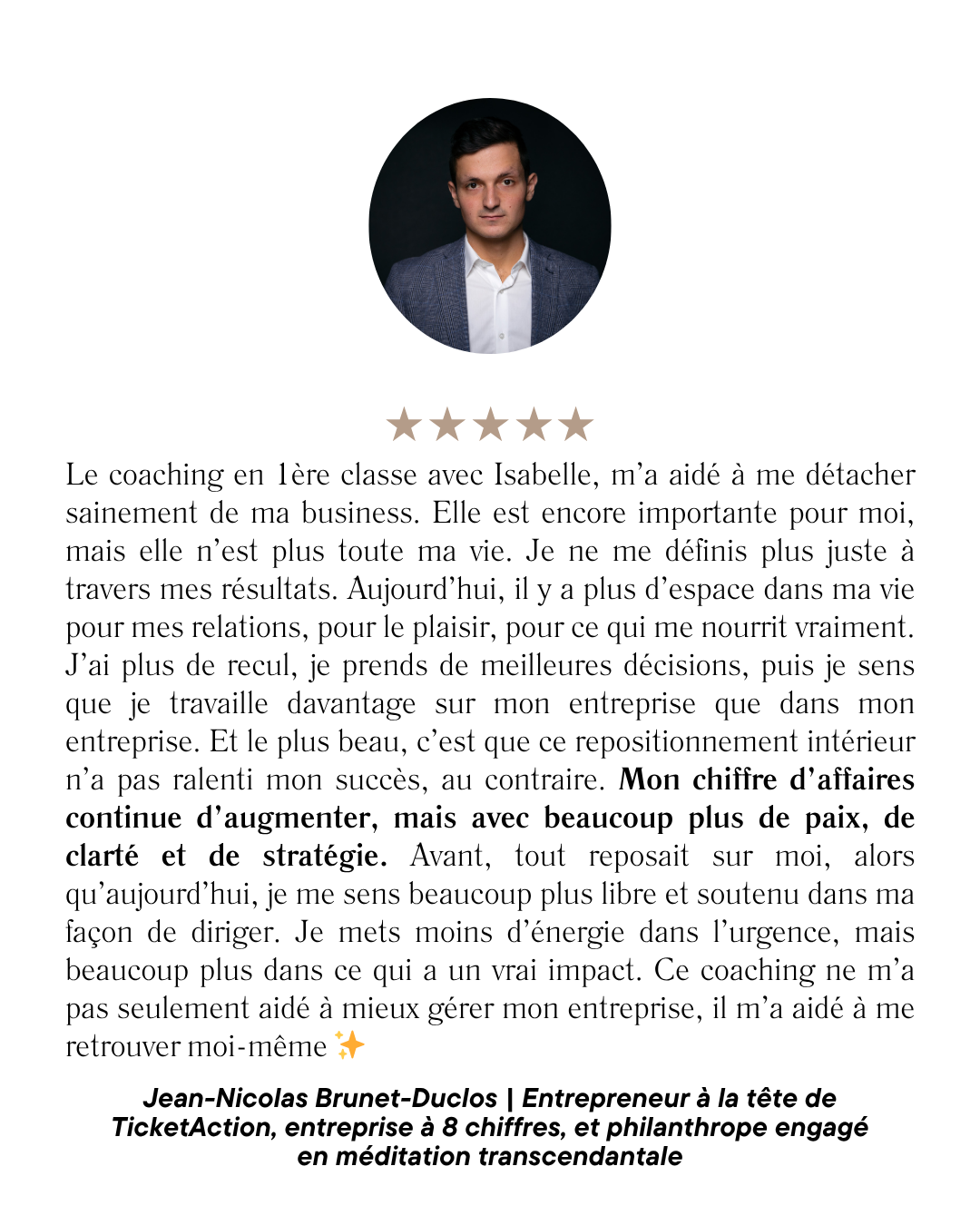 ★★★★★

Le coaching en 1ère classe avec Isabelle, m'a aidé à me détacher sainement de ma business. Elle est encore importante pour moi, mais elle n'est plus toute ma vie. Je ne me définis plus juste à travers mes résultats. Aujourd'hui, il y a plus d'espace dans ma vie pour mes relations, pour le plaisir, pour ce qui me nourrit vraiment. J'ai plus de recul, je prends de meilleures décisions, puis je sens que je travaille davantage sur mon entreprise que dans mon entreprise. Et le plus beau, c'est que ce repositionnement intérieur n'a pas ralenti mon succès, au contraire. Mon chiffre d'affaires continue d'augmenter, mais avec beaucoup plus de paix, de clarté et de stratégie. Avant, tout reposait sur moi, alors qu'aujourd'hui, je me sens beaucoup plus libre et soutenu dans ma façon de diriger. Je mets moins d'énergie dans l'urgence, mais beaucoup plus dans ce qui a un vrai impact. Ce coaching ne m'a pas seulement aidé à mieux gérer mon entreprise, il m'a aidé à me retrouver moi-même ✨

Jean-Nicolas Brunet-Duclos | Entrepreneur à la tête de TicketAction, entreprise à 8 chiffres, et philanthrope engagé en méditation transcendantale